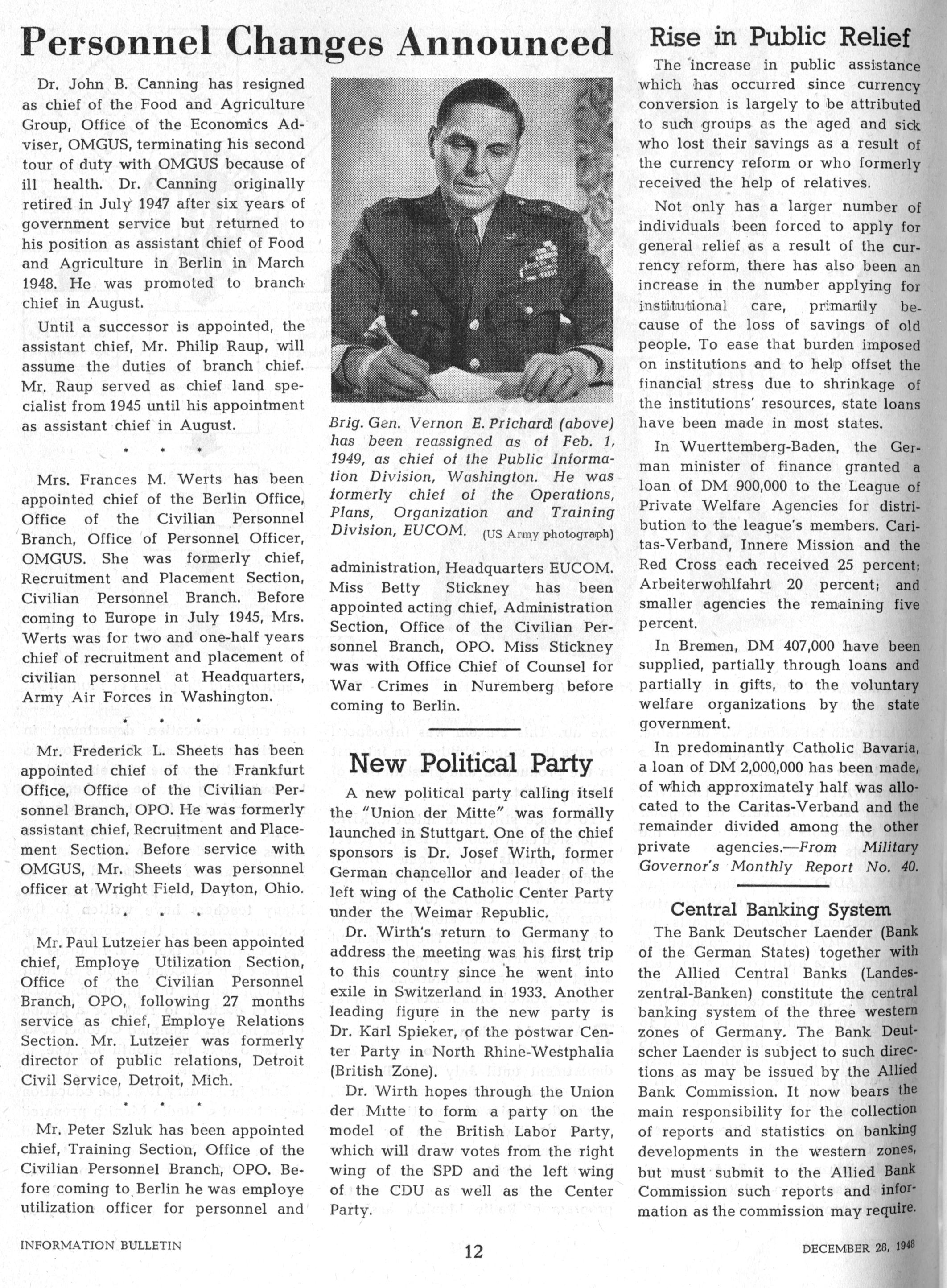 Personnel Changes Announced

Dr. John B. Canning has resigned as chief of the Food and Agriculture Group, Office of the Economics Adviser, OMGUS, terminating his second tour of duty with OMGUS because of ill health. Dr. Canning originally retired in July 1947 after six years of government service but returned to his position as assistant chief of Food and Agriculture in Berlin in March 1948. He was promoted to branch chief in August.

Until a successor is appointed, the assistant chief, Mr. Philip Raup, will assume the duties of branch chief. Mr. Raup served as chief land specialist from 1945 until his appointment as assistant chief in August.

* * *

Mrs. Frances M. Werts has been appointed chief of the Berlin Office, Office of the Civilian Personnel Branch, Office of Personnel Officer, OMGUS. She was formerly chief, Recruitment and Placement Section, Civilian Personnel Branch. Before coming to Europe in July 1945, Mrs. Werts was for two and one-half years chief of recruitment and placement of civilian personnel at Headquarters, Army Air Forces in Washington.

* * *

Mr. Frederick L. Sheets has been appointed chief of the Frankfurt Office, Office of the Civilian Personnel Branch, OPO. He was formerly assistant chief, Recruitment and Placement Section. Before service with OMGUS, Mr. Sheets was personnel officer at Wright Field, Dayton, Ohio.

* * *

Mr. Paul Lutzeier has been appointed chief, Employe Utilization Section, Office of the Civilian Personnel Branch, OPO, following 27 months service as chief, Employe Relations Section. Mr. Lutzeier was formerly director of public relations, Detroit Civil Service, Detroit, Mich.

* * *

Mr. Peter Szluk has been appointed chief, Training Section, Office of the Civilian Personnel Branch, OPO. Before coming to Berlin he was employe utilization officer for personnel and

Brig. Gen. Vernon E. Prichard (above) has been reassigned as of Feb. 1, 1949, as chief of the Public Information Division, Washington. He was formerly chief of the Operations, Plans, Organization and Training Division, EUCOM. (US Army photograph)

administration, Headquarters EUCOM. Miss Betty Stickney has been appointed acting chief, Administration Section, Office of the Civilian Personnel Branch, OPO. Miss Stickney was with Office Chief of Counsel for War Crimes in Nuremberg before coming to Berlin.

New Political Party

A new political party calling itself the "Union der Mitte" was formally launched in Stuttgart. One of the chief sponsors is Dr. Josef Wirth, former German chancellor and leader of the left wing of the Catholic Center Party under the Weimar Republic.

Dr. Wirth's return to Germany to address the meeting was his first trip to this country since he went into exile in Switzerland in 1933. Another leading figure in the new party is Dr. Karl Spieker, of the postwar Center Party in North Rhine-Westphalia (British Zone).

Dr. Wirth hopes through the Union der Mitte to form a party on the model of the British Labor Party, which will draw votes from the right wing of the SPD and the left wing of the CDU as well as the Center Party.

Rise in Public Relief

The increase in public assistance which has occurred since currency conversion is largely to be attributed to such groups as the aged and sick who lost their savings as a result of the currency reform or who formerly received the help of relatives.

Not only has a larger number of individuals been forced to apply for general relief as a result of the currency reform, there has also been an increase in the number applying for institutional care, primarily because of the loss of savings of old people. To ease that burden imposed on institutions and to help offset the financial stress due to shrinkage of the institutions' resources, state loans have been made in most states.

In Wuerttemberg-Baden, the German minister of finance granted a loan of DM 900,000 to the League of Private Welfare Agencies for distribution to the league's members. Caritas-Verband, Innere Mission and the Red Cross each received 25 percent; Arbeiterwohlfahrt 20 percent; and smaller agencies the remaining five percent.

In Bremen, DM 407,000 have been supplied, partially through loans and partially in gifts, to the voluntary welfare organizations by the state government.

In predominantly Catholic Bavaria, a loan of DM 2,000,000 has been made, of which approximately half was allocated to the Caritas-Verband and the remainder divided among the other private agencies.—From Military Governor's Monthly Report No. 40.

Central Banking System

The Bank Deutscher Laender (Bank of the German States) together with the Allied Central Banks (Landeszentral-Banken) constitute the central banking system of the three western zones of Germany. The Bank Deutscher Laender is subject to such directions as may be issued by the Allied Bank Commission. It now bears the main responsibility for the collection of reports and statistics on banking developments in the western zones, but must submit to the Allied Bank Commission such reports and information as the commission may require.

INFORMATION BULLETIN 12 DECEMBER 28, 1948